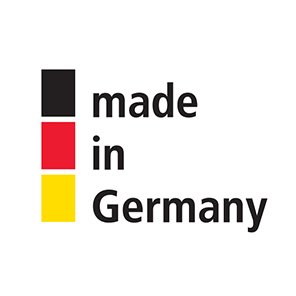 made
in
Germany